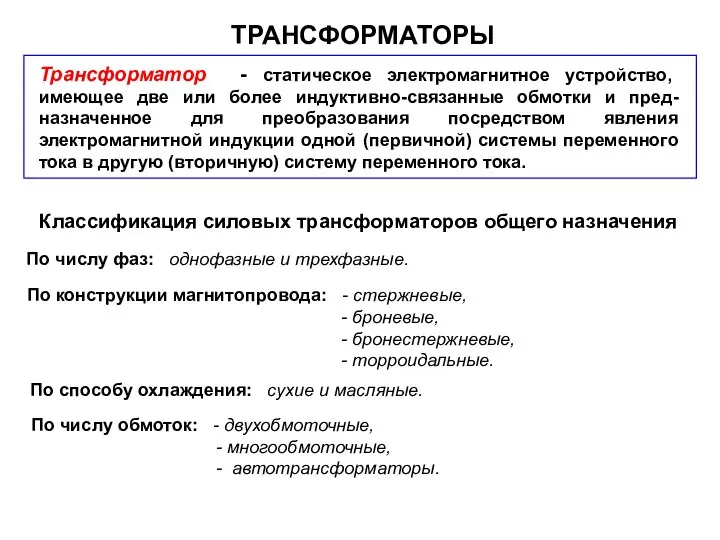 ТРАНСФОРМАТОРЫ

Трансформатор - статическое электромагнитное устройство, имеющее две или более индуктивно-связанные обмотки и предназначенное для преобразования посредством явления электромагнитной индукции одной (первичной) системы переменного тока в другую (вторичную) систему переменного тока.

Классификация силовых трансформаторов общего назначения

По числу фаз: однофазные и трехфазные.

По конструкции магнитопровода: - стержневые,
- броневые,
- бронестержневые,
- торроидальные.

По способу охлаждения: сухие и масляные.

По числу обмоток: - двухобмоточные,
- многообмоточные,
- автотрансформаторы.